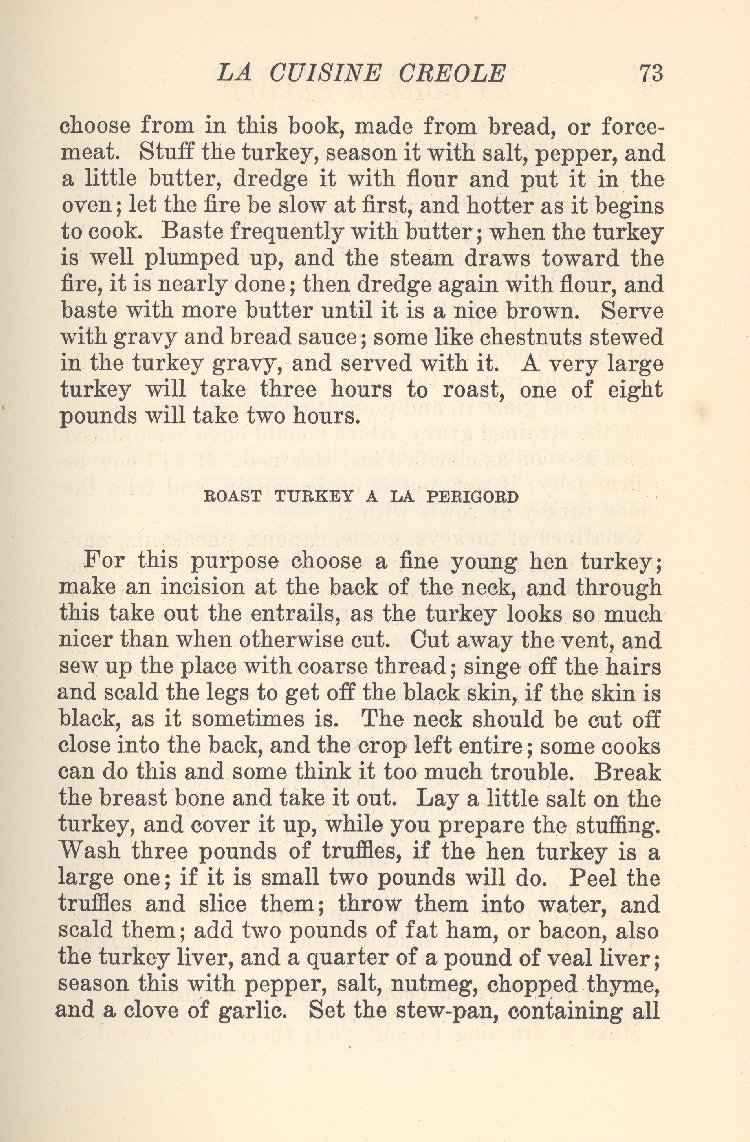 LA CUISINE CREOLE 73

choose from in this book, made from bread, or forcemeat. Stuff the turkey, season it with salt, pepper, and a little butter, dredge it with flour and put it in the oven; let the fire be slow at first, and hotter as it begins to cook. Baste frequently with butter; when the turkey is well plumped up, and the steam draws toward the fire, it is nearly done; then dredge again with flour, and baste with more butter until it is a nice brown. Serve with gravy and bread sauce; some like chestnuts stewed in the turkey gravy, and served with it. A very large turkey will take three hours to roast, one of eight pounds will take two hours.

ROAST TURKEY A LA PERIGORD

For this purpose choose a fine young hen turkey; make an incision at the back of the neck, and through this take out the entrails, as the turkey looks so much nicer than when otherwise cut. Cut away the vent, and sew up the place with coarse thread; singe off the hairs and scald the legs to get off the black skin, if the skin is black, as it sometimes is. The neck should be cut off close into the back, and the crop left entire; some cooks can do this and some think it too much trouble. Break the breast bone and take it out. Lay a little salt on the turkey, and cover it up, while you prepare the stuffing. Wash three pounds of truffles, if the hen turkey is a large one; if it is small two pounds will do. Peel the truffles and slice them; throw them into water, and scald them; add two pounds of fat ham, or bacon, also the turkey liver, and a quarter of a pound of veal liver; season this with pepper, salt, nutmeg, chopped thyme, and a clove of garlic. Set the stew-pan, containing all